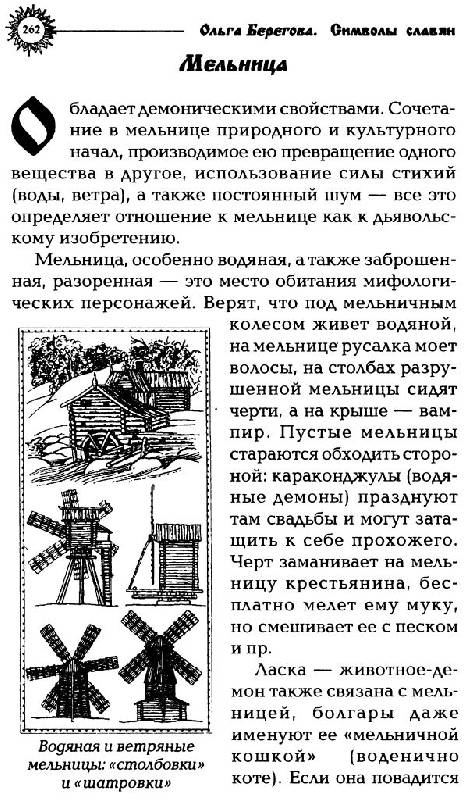 262

Ольга Берегова. Символы славян

Мельница

Обладает демоническими свойствами. Сочетание в мельнице природного и культурного начал, производимое ею превращение одного вещества в другое, использование силы стихий (воды, ветра), а также постоянный шум — все это определяет отношение к мельнице как к дьявольскому изобретению.

Мельница, особенно водяная, а также заброшенная, разоренная — это место обитания мифологических персонажей. Верят, что под мельничным колесом живет водяной, на мельнице русалка моет волосы, на столбах разрушенной мельницы сидят черти, а на крыше — вампир. Пустые мельницы стараются обходить стороной: караконджулы (водяные демоны) празднуют там свадьбы и могут затащить к себе прохожего. Черт заманивает на мельницу крестьянина, бесплатно мелет ему муку, но смешивает ее с песком и пр.

Ласка — животное-демон также связана с мельницей, болгары даже именуют ее «мельничной кошкой» (воденично коте). Если она повадится

Водяная и ветряные мельницы: «столбовки» и «шатровки»